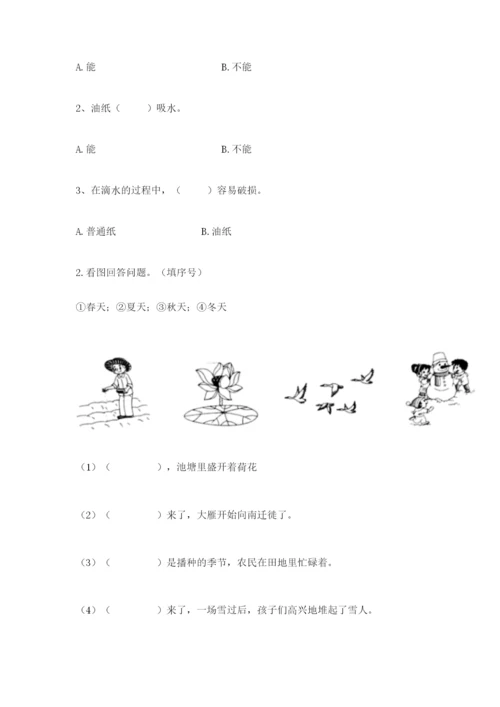 A. 能　　　　　　　　　　B. 不能

2、油纸（　　）吸水。

A. 能　　　　　　　　　　B. 不能

3、在滴水的过程中，（　　）容易破损。

A. 普通纸　　　　　　　　B. 油纸

2. 看图回答问题。（填序号）

①春天；②夏天；③秋天；④冬天

（1）（　　　　），池塘里盛开着荷花

（2）（　　　　）来了，大雁开始向南迁徙了。

（3）（　　　　）是播种的季节，农民在田地里忙碌着。

（4）（　　　　）来了，一场雪过后，孩子们高兴地堆起了雪人。